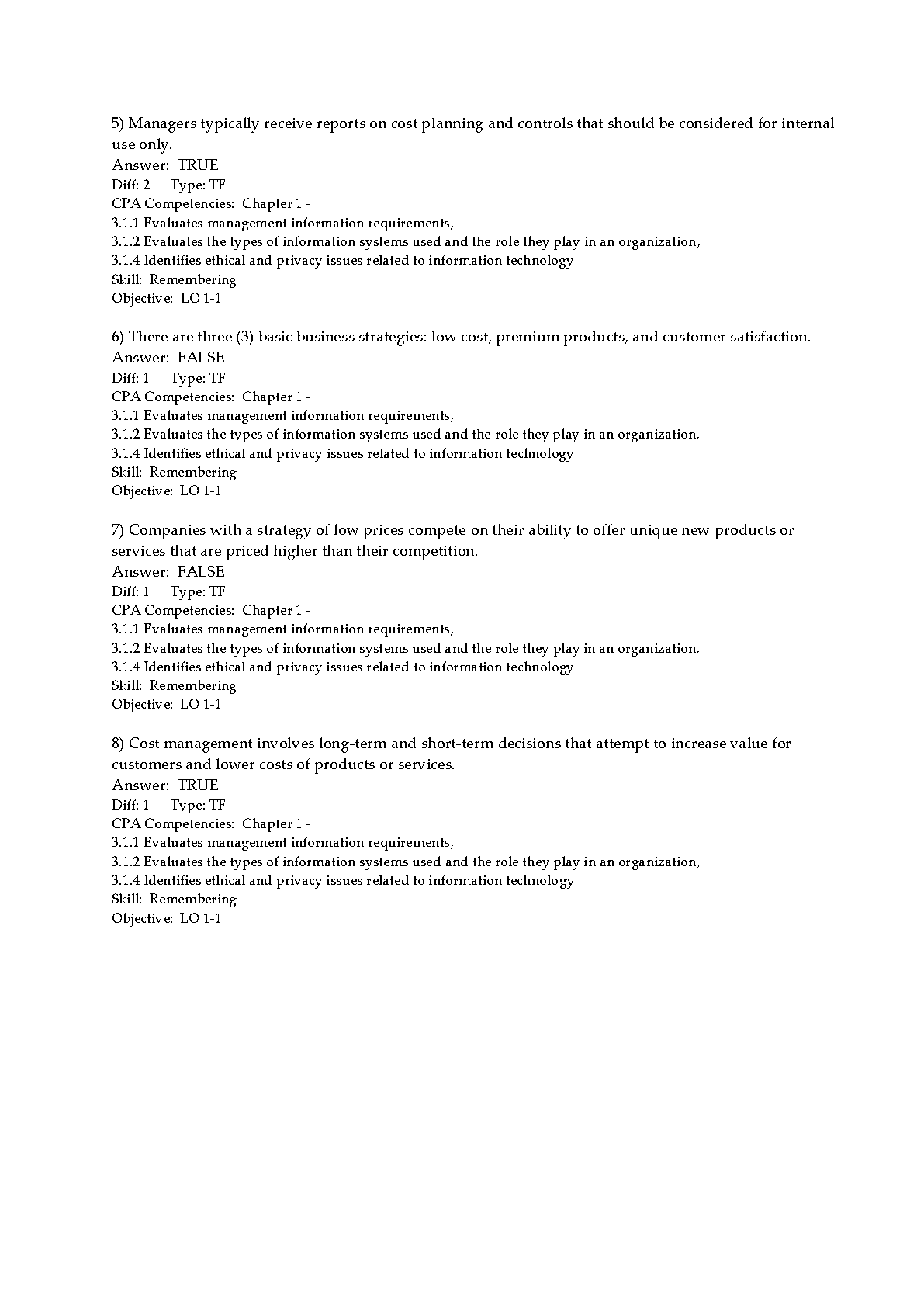 5) Managers typically receive reports on cost planning and controls that should be considered for internal use only.
Answer: TRUE
Diff: 2 Type: TF
CPA Competencies: Chapter 1 -
3.1.1 Evaluates management information requirements,
3.1.2 Evaluates the types of information systems used and the role they play in an organization,
3.1.4 Identifies ethical and privacy issues related to information technology
Skill: Remembering
Objective: LO 1-1

6) There are three (3) basic business strategies: low cost, premium products, and customer satisfaction.
Answer: FALSE
Diff: 1 Type: TF
CPA Competencies: Chapter 1 -
3.1.1 Evaluates management information requirements,
3.1.2 Evaluates the types of information systems used and the role they play in an organization,
3.1.4 Identifies ethical and privacy issues related to information technology
Skill: Remembering
Objective: LO 1-1

7) Companies with a strategy of low prices compete on their ability to offer unique new products or services that are priced higher than their competition.
Answer: FALSE
Diff: 1 Type: TF
CPA Competencies: Chapter 1 -
3.1.1 Evaluates management information requirements,
3.1.2 Evaluates the types of information systems used and the role they play in an organization,
3.1.4 Identifies ethical and privacy issues related to information technology
Skill: Remembering
Objective: LO 1-1

8) Cost management involves long-term and short-term decisions that attempt to increase value for customers and lower costs of products or services.
Answer: TRUE
Diff: 1 Type: TF
CPA Competencies: Chapter 1 -
3.1.1 Evaluates management information requirements,
3.1.2 Evaluates the types of information systems used and the role they play in an organization,
3.1.4 Identifies ethical and privacy issues related to information technology
Skill: Remembering
Objective: LO 1-1